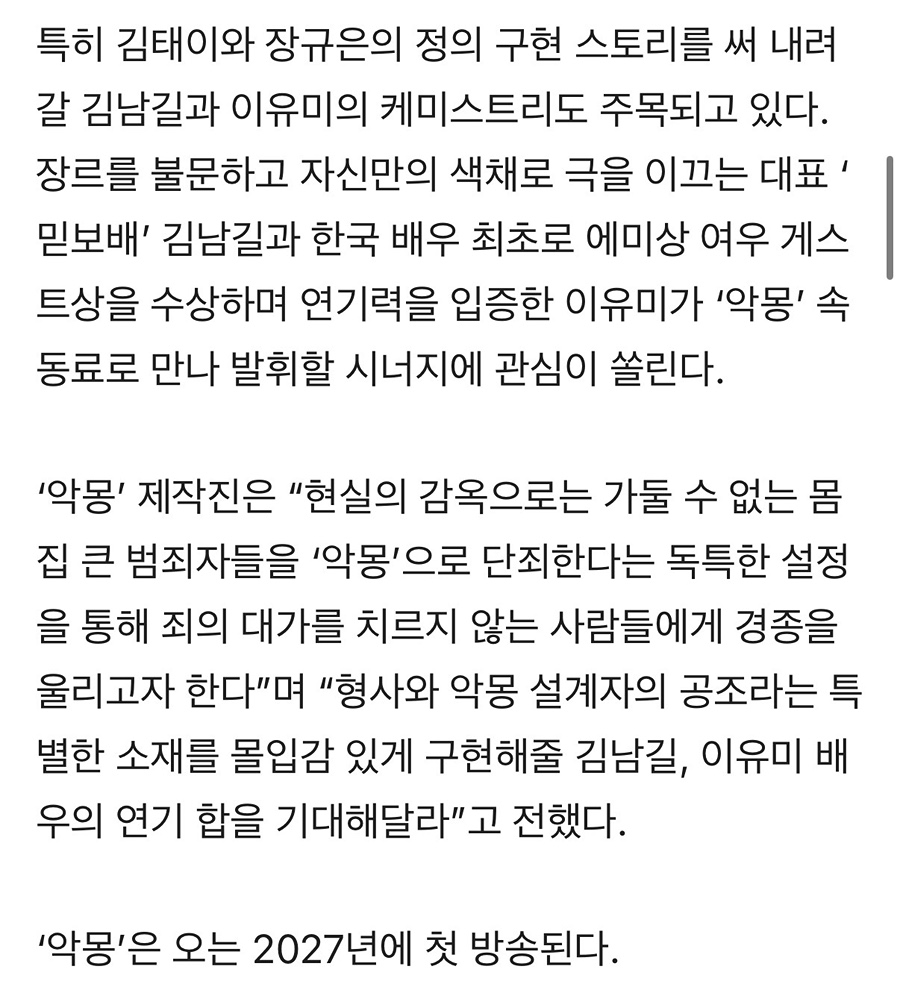 특히 김태이와 장규은의 정의 구현 스토리를 써 내려갈 김남길과 이유미의 케미스트리도 주목되고 있다. 장르를 불문하고 자신만의 색채로 극을 이끄는 대표 ‘믿보배’ 김남길과 한국 배우 최초로 에미상 여우 게스트상을 수상하며 연기력을 입증한 이유미가 ‘악몽’ 속 동료로 만나 발휘할 시너지에 관심이 쏠린다.

‘악몽’ 제작진은 “현실의 감옥으로는 가둘 수 없는 몸집 큰 범죄자들을 ‘악몽’으로 단죄한다는 독특한 설정을 통해 죄의 대가를 치르지 않는 사람들에게 경종을 울리고자 한다”며 “형사와 악몽 설계자의 공조라는 특별한 소재를 몰입감 있게 구현해줄 김남길, 이유미 배우의 연기 합을 기대해달라”고 전했다.

‘악몽’은 오는 2027년에 첫 방송된다.